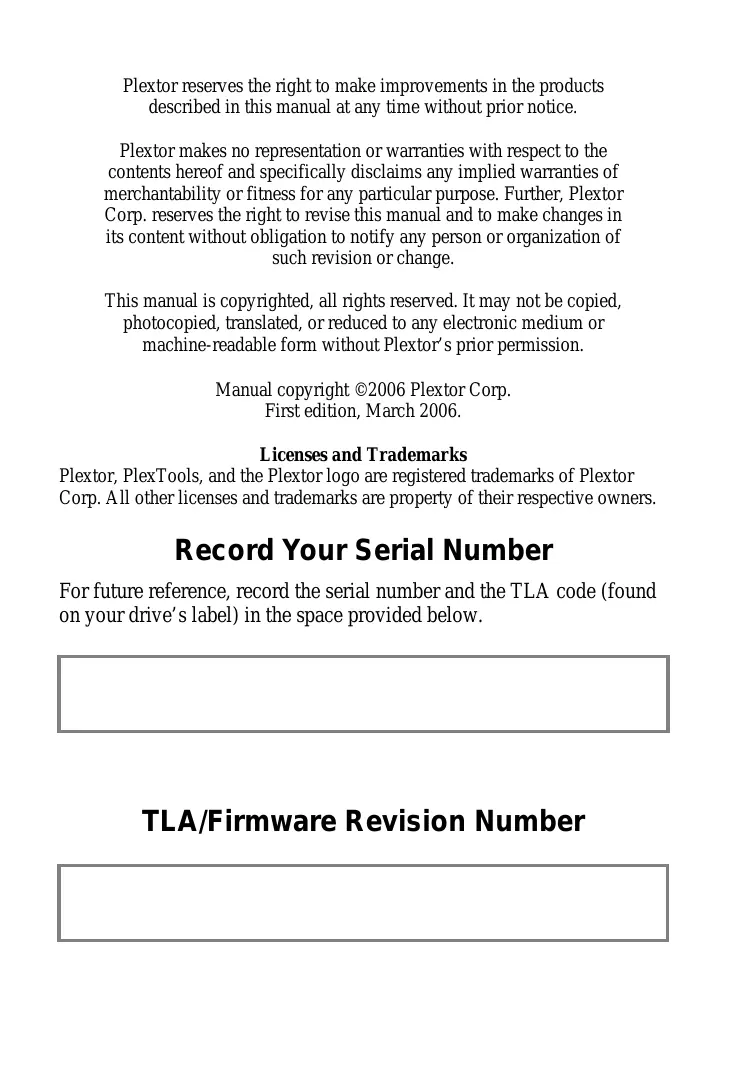 Plextor reserves the right to make improvements in the products described in this manual at any time without prior notice.

Plextor makes no representation or warranties with respect to the contents hereof and specifically disclaims any implied warranties of merchantability or fitness for any particular purpose. Further, Plextor Corp. reserves the right to revise this manual and to make changes in its content without obligation to notify any person or organization of such revision or change.

This manual is copyrighted, all rights reserved. It may not be copied, photocopied, translated, or reduced to any electronic medium or machine-readable form without Plextor's prior permission.

Manual copyright ©2006 Plextor Corp.
First edition, March 2006.

Licenses and Trademarks
Plextor, PlexTools, and the Plextor logo are registered trademarks of Plextor Corp. All other licenses and trademarks are property of their respective owners.

Record Your Serial Number

For future reference, record the serial number and the TLA code (found on your drive's label) in the space provided below.

TLA/Firmware Revision Number